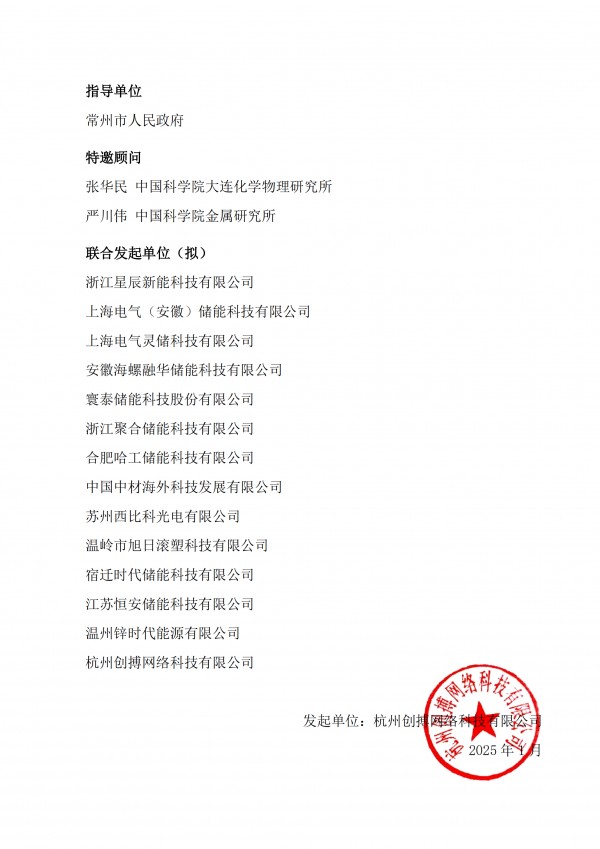 指导单位

常州市人民政府

特邀顾问

张华民 中国科学院大连化学物理研究所

严川伟 中国科学院金属研究所

联合发起单位（拟）

浙江星辰新能科技有限公司

上海电气（安徽）储能科技有限公司

上海电气灵储科技有限公司

安徽海螺融华储能科技有限公司

寰泰储能科技股份有限公司

浙江聚合储能科技有限公司

合肥哈工储能科技有限公司

中国中材海外科技发展有限公司

苏州西比科光电有限公司

温岭市旭日滚塑科技有限公司

宿迁时代储能科技有限公司

江苏恒安储能科技有限公司

温州锌时代能源有限公司

杭州创搏网络科技有限公司

发起单位：杭州创搏网络科技有限公司

2025 年 1 月

杭州创搏网络科技有限公司